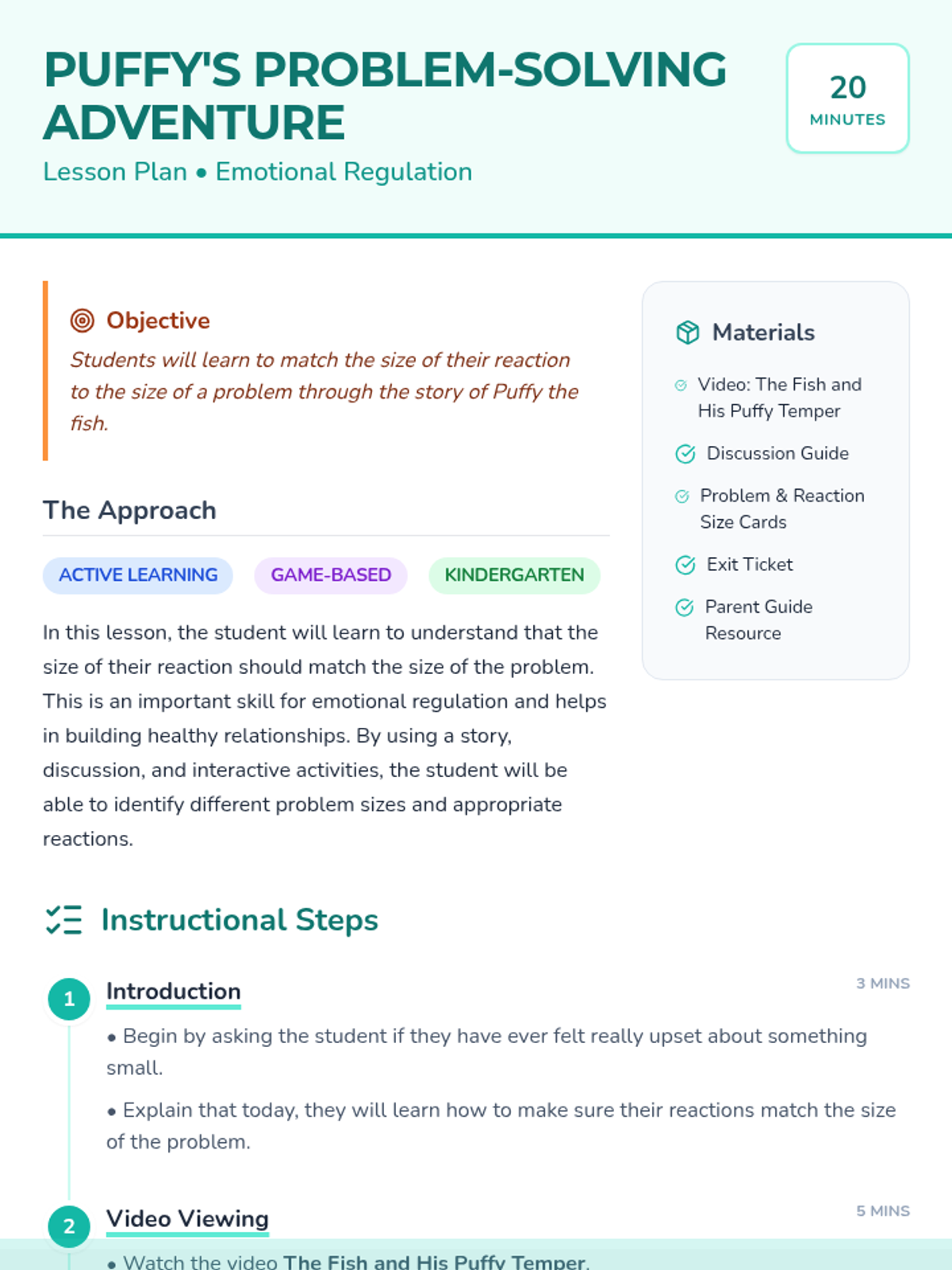 PUFFY'S PROBLEM-SOLVING ADVENTURE

Lesson Plan • Emotional Regulation

20
MINUTES

Objective

Students will learn to match the size of their reaction to the size of a problem through the story of Puffy the fish.

The Approach

ACTIVE LEARNING
GAME-BASED
KINDERGARTEN

In this lesson, the student will learn to understand that the size of their reaction should match the size of the problem. This is an important skill for emotional regulation and helps in building healthy relationships. By using a story, discussion, and interactive activities, the student will be able to identify different problem sizes and appropriate reactions.

Materials

Video: The Fish and His Puffy Temper

Discussion Guide

Problem & Reaction Size Cards

Exit Ticket

Parent Guide Resource

Instructional Steps

1
Introduction
3 MINS

• Begin by asking the student if they have ever felt really upset about something small.

• Explain that today, they will learn how to make sure their reactions match the size of the problem.

2
Video Viewing
5 MINS

• Watch the video The Fish and His Puffy Temper.